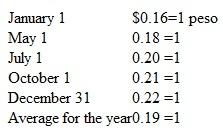 | | |
|---|---|
| January 1 | \$0.16=1 peso |
| May 1 | 0.18 =1 |
| July 1 | 0.20 =1 |
| October 1 | 0.21 =1 |
| December 31 | 0.22 =1 |
| Average for the year | 0.19 =1 |